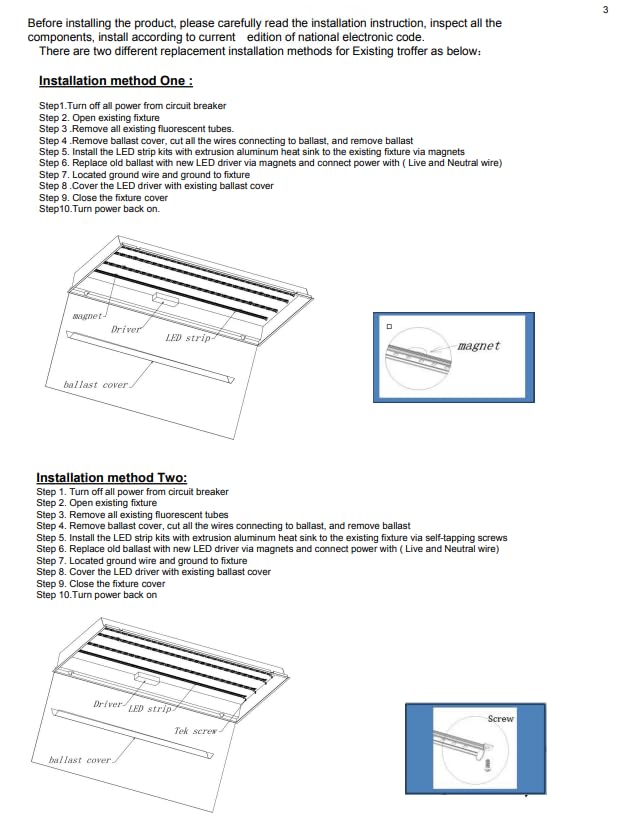 3

Before installing the product, please carefully read the installation instruction, inspect all the components, install according to current edition of national electronic code.

There are two different replacement installation methods for Existing troffer as below:

Installation method One :

Step1.Turn off all power from circuit breaker
Step 2. Open existing fixture
Step 3 .Remove all existing fluorescent tubes.
Step 4 .Remove ballast cover, cut all the wires connecting to ballast, and remove ballast
Step 5. Install the LED strip kits with extrusion aluminum heat sink to the existing fixture via magnets
Step 6. Replace old ballast with new LED driver via magnets and connect power with ( Live and Neutral wire)
Step 7. Located ground wire and ground to fixture
Step 8 .Cover the LED driver with existing ballast cover
Step 9. Close the fixture cover
Step10.Turn power back on.

magnet
Driver
LED strip
ballast cover

magnet

Installation method Two:
Step 1. Turn off all power from circuit breaker
Step 2. Open existing fixture
Step 3. Remove all existing fluorescent tubes
Step 4. Remove ballast cover, cut all the wires connecting to ballast, and remove ballast
Step 5. Install the LED strip kits with extrusion aluminum heat sink to the existing fixture via self-tapping screws
Step 6. Replace old ballast with new LED driver via magnets and connect power with ( Live and Neutral wire)
Step 7. Located ground wire and ground to fixture
Step 8. Cover the LED driver with existing ballast cover
Step 9. Close the fixture cover
Step 10.Turn power back on

Driver
LED strip
Tek screw
ballast cover

Screw